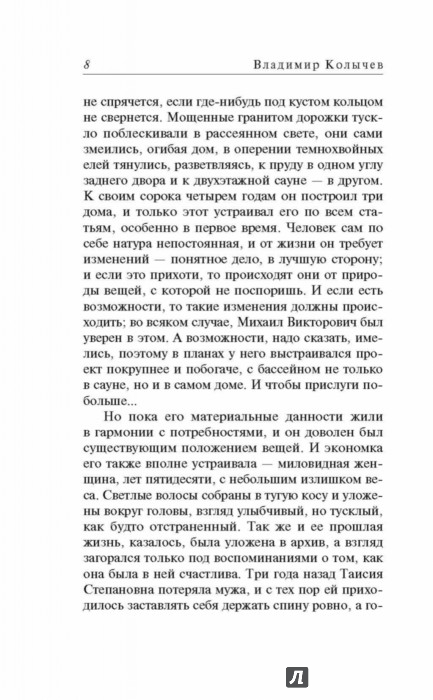 8 Владимир Колычев

не спрячется, если где-нибудь под кустом кольцом не свернется. Мощенные гранитом дорожки тускло поблескивали в рассеянном свете, они сами змеились, огибая дом, в оперении темнохвойных елей тянулись, разветвляясь, к пруду в одном углу заднего двора и к двухэтажной сауне — в другом. К своим сорока четырем годам он построил три дома, и только этот устраивал его по всем статьям, особенно в первое время. Человек сам по себе натура непостоянная, и от жизни он требует изменений — понятное дело, в лучшую сторону; и если это прихоти, то происходят они от природы вещей, с которой не поспоришь. И если есть возможности, то такие изменения должны происходить; во всяком случае, Михаил Викторович был уверен в этом. А возможности, надо сказать, имелись, поэтому в планах у него выстраивался проект покрупнее и побогаче, с бассейном не только в сауне, но и в самом доме. И чтобы прислуги побольше...

Но пока его материальные данности жили в гармонии с потребностями, и он доволен был существующим положением вещей. И экономка его также вполне устраивала — миловидная женщина, лет пятидесяти, с небольшим излишком веса. Светлые волосы собраны в тугую косу и уложены вокруг головы, взгляд улыбчивый, но тусклый, как будто отстраненный. Так же и ее прошлая жизнь, казалось, была уложена в архив, а взгляд загорался только под воспоминаниями о том, как она была в ней счастлива. Три года назад Таисия Степановна потеряла мужа, и с тех пор ей приходилось заставлять себя держать спину ровно, а го-

Л